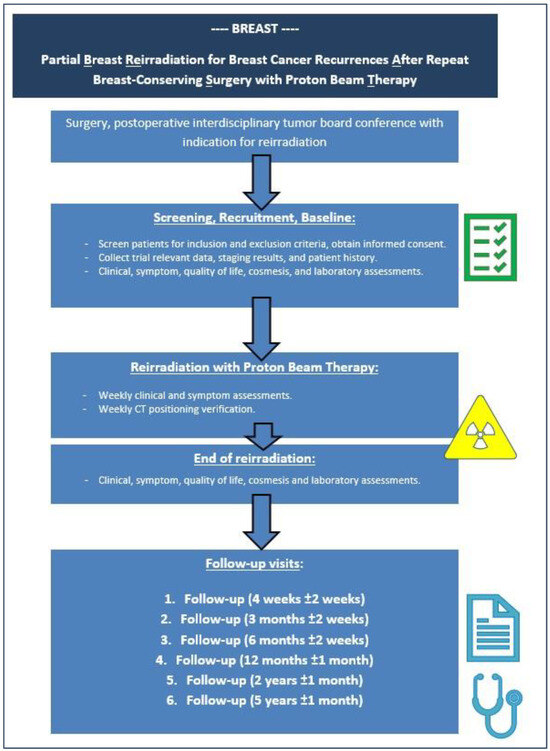 ---- BREAST ----

Partial Breast Reirradiation for Breast Cancer Recurrences After Repeat Breast-Conserving Surgery with Proton Beam Therapy

Surgery, postoperative interdisciplinary tumor board conference with indication for reirradiation

Screening, Recruitment, Baseline:

- Screen patients for inclusion and exclusion criteria, obtain informed consent.
- Collect trial relevant data, staging results, and patient history.
- Clinical, symptom, quality of life, cosmesis, and laboratory assessments.

Reirradiation with Proton Beam Therapy:

- Weekly clinical and symptom assessments.
- Weekly CT positioning verification.

End of reirradiation:

- Clinical, symptom, quality of life, cosmesis and laboratory assessments.

Follow-up visits:

1. Follow-up (4 weeks ±2 weeks)
2. Follow-up (3 months ±2 weeks)
3. Follow-up (6 months ±2 weeks)
4. Follow-up (12 months ±1 month)
5. Follow-up (2 years ±1 month)
6. Follow-up (5 years ±1 month)